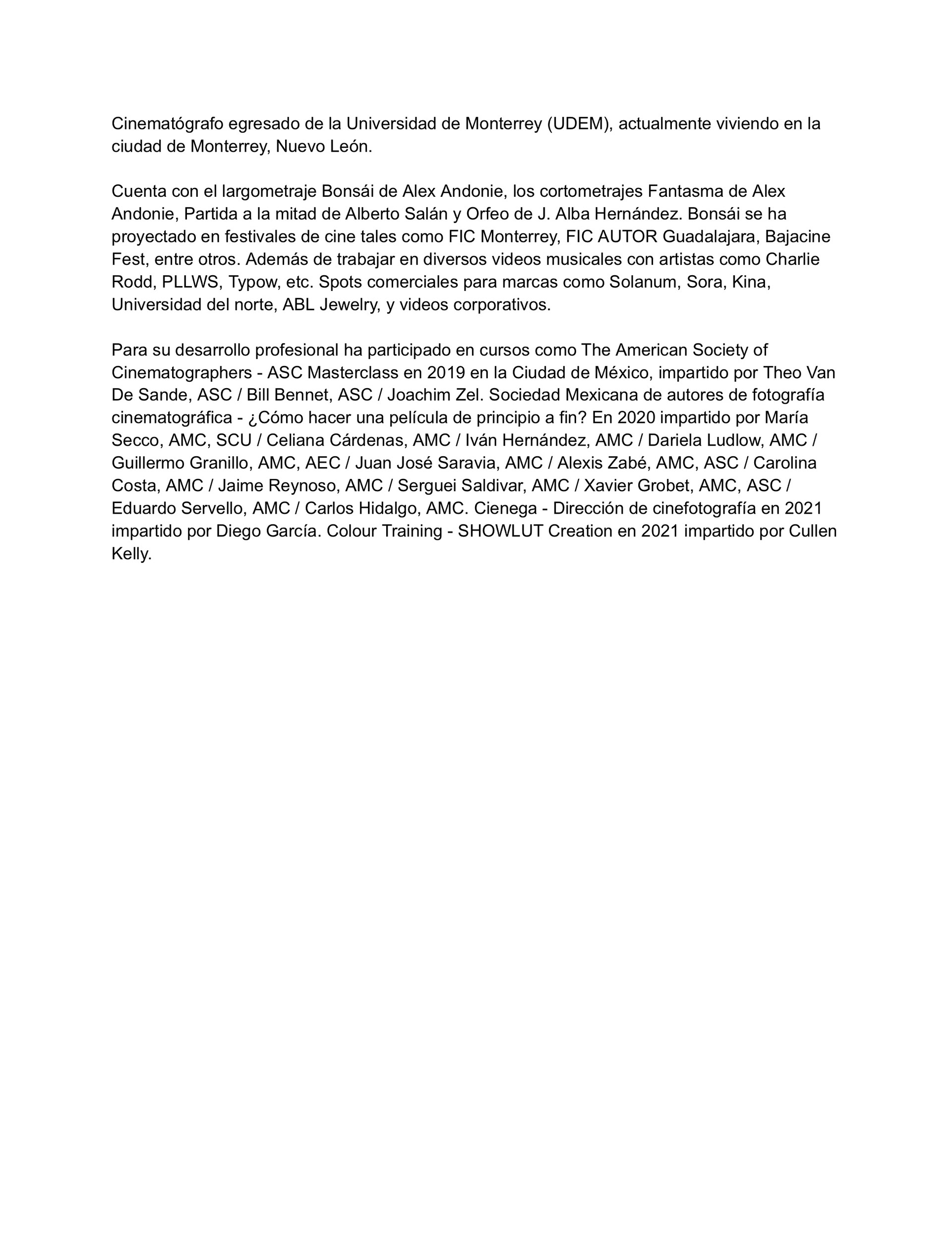 Cinematógrafo egresado de la Universidad de Monterrey (UDEM), actualmente viviendo en la ciudad de Monterrey, Nuevo León.

Cuenta con el largometraje Bonsái de Alex Andonie, los cortometrajes Fantasma de Alex Andonie, Partida a la mitad de Alberto Salán y Orfeo de J. Alba Hernández. Bonsái se ha proyectado en festivales de cine tales como FIC Monterrey, FIC AUTOR Guadalajara, Bajacine Fest, entre otros. Además de trabajar en diversos videos musicales con artistas como Charlie Rodd, PLLWS, Typow, etc. Spots comerciales para marcas como Solanum, Sora, Kina, Universidad del norte, ABL Jewelry, y videos corporativos.

Para su desarrollo profesional ha participado en cursos como The American Society of Cinematographers - ASC Masterclass en 2019 en la Ciudad de México, impartido por Theo Van De Sande, ASC / Bill Bennet, ASC / Joachim Zel. Sociedad Mexicana de autores de fotografía cinematográfica - ¿Cómo hacer una película de principio a fin? En 2020 impartido por María Secco, AMC, SCU / Celiana Cárdenas, AMC / Iván Hernández, AMC / Dariela Ludlow, AMC / Guillermo Granillo, AMC, AEC / Juan José Saravia, AMC / Alexis Zabé, AMC, ASC / Carolina Costa, AMC / Jaime Reynoso, AMC / Serguei Saldivar, AMC / Xavier Grobet, AMC, ASC / Eduardo Servello, AMC / Carlos Hidalgo, AMC. Cienega - Dirección de cinefotografía en 2021 impartido por Diego García. Colour Training - SHOWLUT Creation en 2021 impartido por Cullen Kelly.